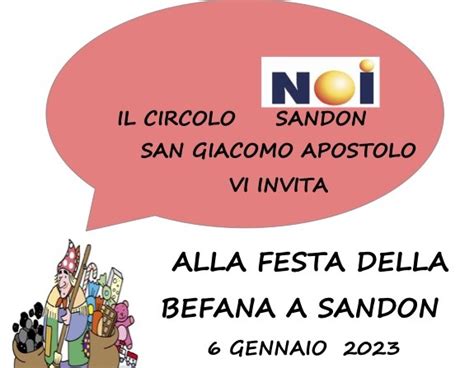 NOI

IL CIRCOLO SANDON
SAN GIACOMO APOSTOLO
VI INVITA

ALLA FESTA DELLA
BEFANA A SANDON
6 GENNAIO 2023